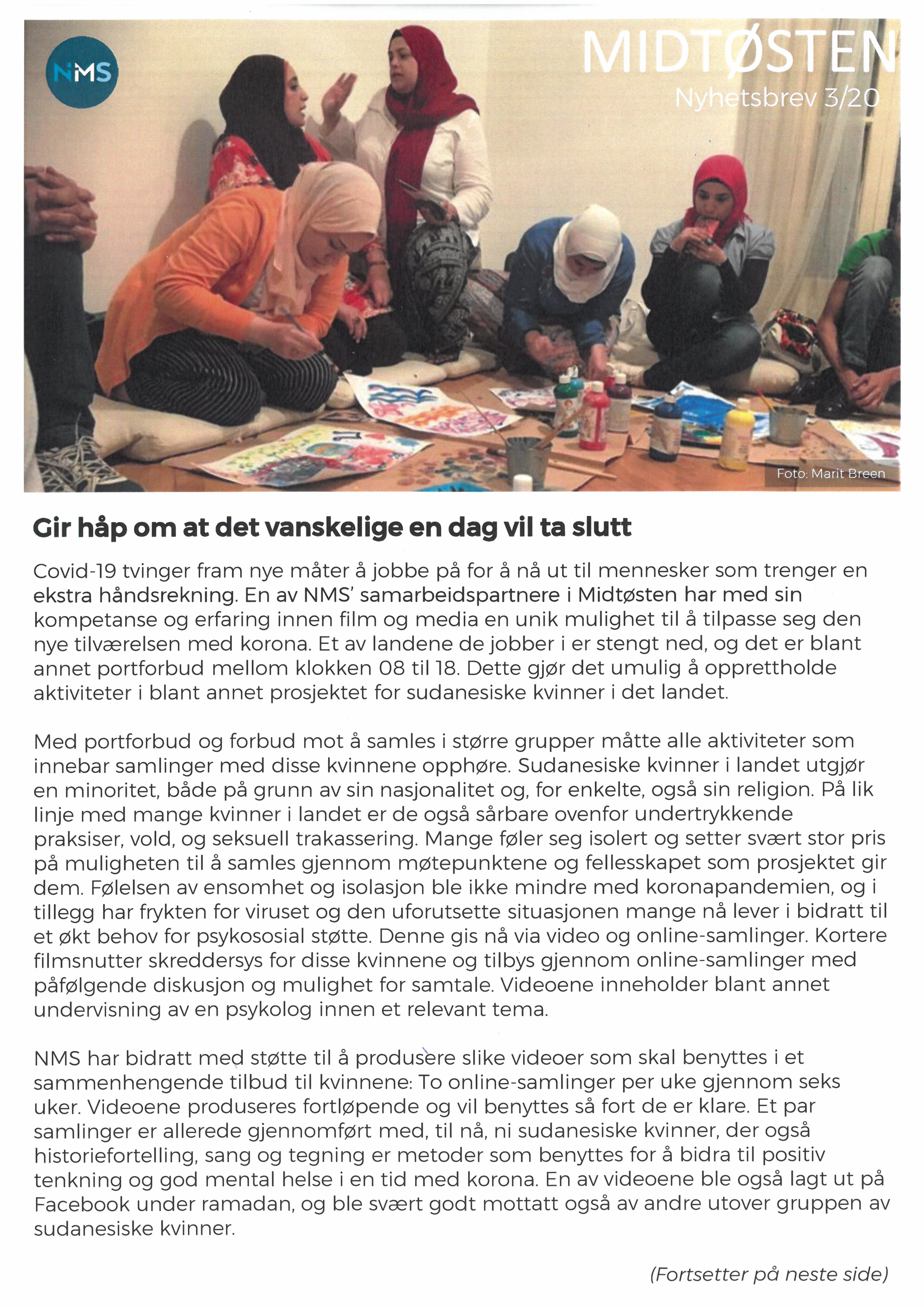 NMS

MIDTØSTEN
Nyhetsbrev 3/20

Foto: Marit Breen

Gir håp om at det vanskelige en dag vil ta slutt

Covid-19 tvinger fram nye måter å jobbe på for å nå ut til mennesker som trenger en ekstra håndsrekning. En av NMS' samarbeidspartnere i Midtøsten har med sin kompetanse og erfaring innen film og media en unik mulighet til å tilpasse seg den nye tilværelsen med korona. Et av landene de jobber i er stengt ned, og det er blant annet portforbud mellom klokken 08 til 18. Dette gjør det umulig å opprettholde aktiviteter i blant annet prosjektet for sudanesiske kvinner i det landet.

Med portforbud og forbud mot å samles i større grupper måtte alle aktiviteter som innebar samlinger med disse kvinnene opphøre. Sudanesiske kvinner i landet utgjør en minoritet, både på grunn av sin nasjonalitet og, for enkelte, også sin religion. På lik linje med mange kvinner i landet er de også sårbare ovenfor undertrykkende praksiser, vold, og seksuell trakassering. Mange føler seg isolert og setter svært stor pris på muligheten til å samles gjennom møtepunktene og fellesskapet som prosjektet gir dem. Følelsen av ensomhet og isolasjon ble ikke mindre med koronapandemien, og i tillegg har frykten for viruset og den uforutsette situasjonen mange nå lever i bidratt til et økt behov for psykososial støtte. Denne gis nå via video og online-samlinger. Kortere filmsnutter skreddersys for disse kvinnene og tilbys gjennom online-samlinger med påfølgende diskusjon og mulighet for samtale. Videoene inneholder blant annet undervisning av en psykolog innen et relevant tema.

NMS har bidratt med støtte til å produsere slike videoer som skal benyttes i et sammenhengende tilbud til kvinnene: To online-samlinger per uke gjennom seks uker. Videoene produseres fortløpende og vil benyttes så fort de er klare. Et par samlinger er allerede gjennomført med, til nå, ni sudanesiske kvinner, der også historiefortelling, sang og tegning er metoder som benyttes for å bidra til positiv tenkning og god mental helse i en tid med korona. En av videoene ble også lagt ut på Facebook under ramadan, og ble svært godt mottatt også av andre utover gruppen av sudanesiske kvinner.

(Fortsetter på neste side)